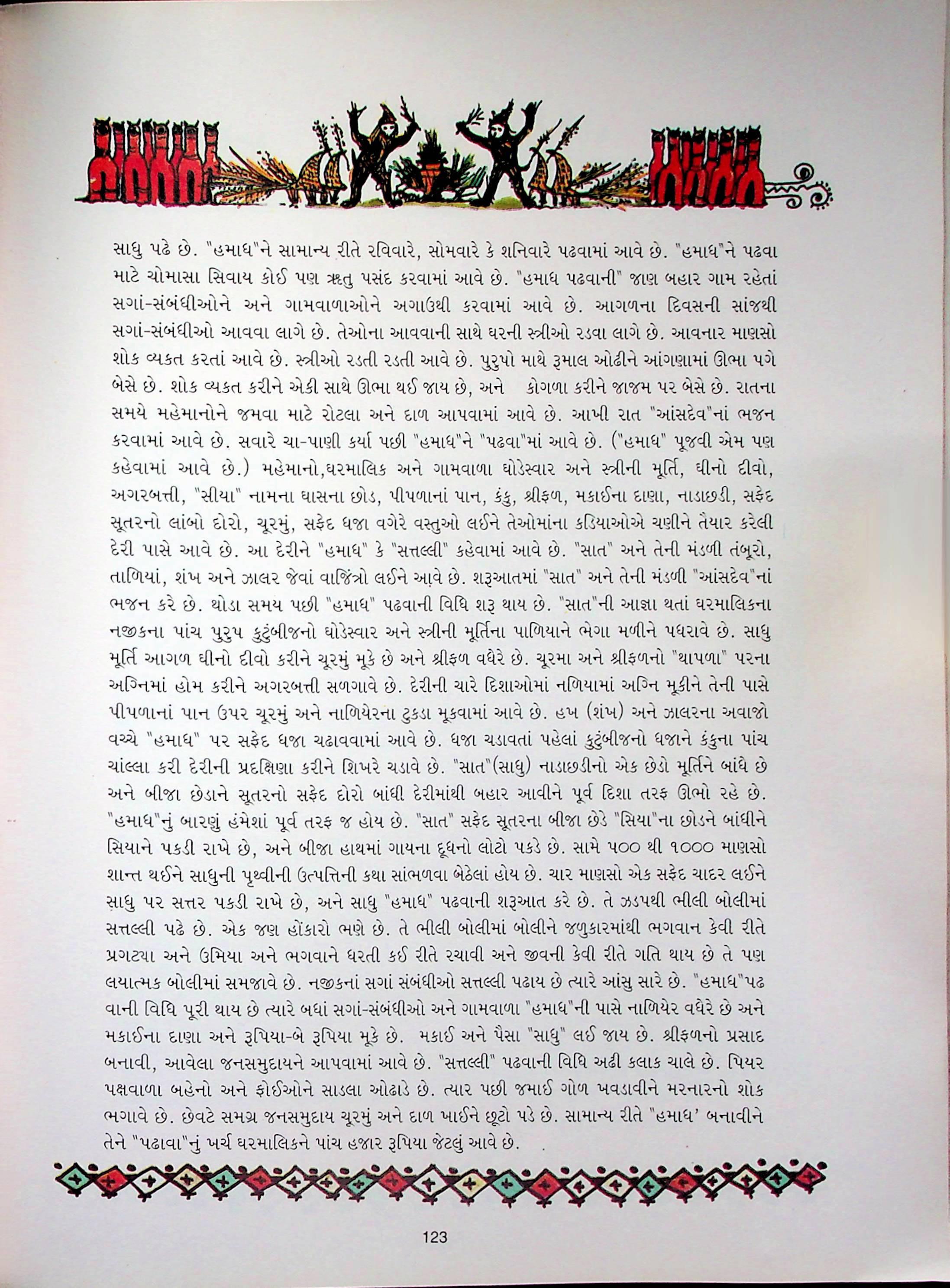 સાધુ પઢે છે. "હમાધ"ને સામાન્ય રીતે રવિવારે, સોમવારે કે શનિવારે પઢવામાં આવે છે. "હમાધ"ને પઢવા માટે ચોમાસા સિવાય કોઈ પણ ઋતુ પસંદ કરવામાં આવે છે. "હમાધ પઢવાની" જાણ બહાર ગામ રહેતાં સગાં-સંબંધીઓને અને ગામવાળાઓને અગાઉથી કરવામાં આવે છે. આગળના દિવસની સાંજથી સગાં-સંબંધીઓ આવવા લાગે છે. તેઓના આવવાની સાથે ઘરની સ્ત્રીઓ રડવા લાગે છે. આવનાર માણસો શોક વ્યકત કરતાં આવે છે. સ્ત્રીઓ રડતી રડતી આવે છે. પુરુષો માથે રૂમાલ ઓઢીને આંગણામાં ઊભા પગે બેસે છે. શોક વ્યકત કરીને એકી સાથે ઊભા થઈ જાય છે, અને કોગળા કરીને જાજમ પર બેસે છે. રાતના સમયે મહેમાનોને જમવા માટે રોટલા અને દાળ આપવામાં આવે છે. આખી રાત "આંસદેવ"નાં ભજન કરવામાં આવે છે. સવારે ચા-પાણી કર્યા પછી "હમાધ"ને "પઢવા"માં આવે છે. ("હમાધ" પૂજવી એમ પણ કહેવામાં આવે છે.) મહેમાનો,ઘરમાલિક અને ગામવાળા ઘોડેસ્વાર અને સ્ત્રીની મૂર્તિ, ઘીનો દીવો, અગરબત્તી, "સીયા" નામના ઘાસના છોડ, પીપળાનાં પાન, કંકુ, શ્રીફળ, મકાઈના દાણા, નાડાછડી, સફેદ સૂતરનો લાંબો દોરો, ચૂરમું, સફેદ ધજા વગેરે વસ્તુઓ લઈને તેઓમાંના કડિયાઓએ ચણીને તૈયાર કરેલી દેરી પાસે આવે છે. આ દેરીને "હમાધ" કે "સત્તલ્લી" કહેવામાં આવે છે. "સાત" અને તેની મંડળી તંબૂરો, તાળિયાં, શંખ અને ઝાલર જેવાં વાજિંત્રો લઈને આવે છે. શરૂઆતમાં "સાત" અને તેની મંડળી "આંસદેવ"નાં ભજન કરે છે. થોડા સમય પછી "હમાધ" પઢવાની વિધિ શરૂ થાય છે. "સાત"ની આજ્ઞા થતાં ઘરમાલિકના નજીકના પાંચ પુરુષ કુટુંબીજનો ઘોડેસ્વાર અને સ્ત્રીની મૂર્તિના પાળિયાને ભેગા મળીને પધરાવે છે. સાધુ મૂર્તિ આગળ ઘીનો દીવો કરીને ચૂરમું મૂકે છે અને શ્રીફળ વધેરે છે. ચૂરમા અને શ્રીફળનો "થાપળા" પરના અગ્નિમાં હોમ કરીને અગરબત્તી સળગાવે છે. દેરીની ચારે દિશાઓમાં નળિયામાં અગ્નિ મૂકીને તેની પાસે પીપળાનાં પાન ઉપર ચૂરમું અને નાળિયેરના ટુકડા મૂકવામાં આવે છે. હખ (શંખ) અને ઝાલરના અવાજો વચ્ચે "હમાધ" પર સફેદ ધજા ચઢાવવામાં આવે છે. ધજા ચડાવતાં પહેલાં કુટુંબીજનો ધજાને કંકુના પાંચ ચાંલ્લા કરી દેરીની પ્રદક્ષિણા કરીને શિખરે ચડાવે છે. "સાત"(સાધુ) નાડાછડીનો એક છેડો મૂર્તિને બાંધે છે અને બીજા છેડાને સૂતરનો સફેદ દોરો બાંધી દેરીમાંથી બહાર આવીને પૂર્વ દિશા તરફ ઊભો રહે છે. "હમાધ"નું બારણું હંમેશાં પૂર્વ તરફ જ હોય છે. "સાત" સફેદ સૂતરના બીજા છેડે "સિયા"ના છોડને બાંધીને સિયાને પકડી રાખે છે, અને બીજા હાથમાં ગાયના દૂધનો લોટો પકડે છે. સામે ૫૦૦ થી ૧૦૦૦ માણસો શાન્ત થઈને સાધુની પૃથ્વીની ઉત્પત્તિની કથા સાંભળવા બેઠેલાં હોય છે. ચાર માણસો એક સફેદ ચાદર લઈને સાધુ પર સત્તર પકડી રાખે છે, અને સાધુ "હમાધ" પઢવાની શરૂઆત કરે છે. તે ઝડપથી ભીલી બોલીમાં સત્તલ્લી પઢે છે. એક જણ હોંકારો ભણે છે. તે ભીલી બોલીમાં બોલીને જળુકારમાંથી ભગવાન કેવી રીતે પ્રગટ્યા અને ઉમિયા અને ભગવાને ધરતી કઈ રીતે રચાવી અને જીવની કેવી રીતે ગતિ થાય છે તે પણ લયાત્મક બોલીમાં સમજાવે છે. નજીકનાં સગાં સંબંધીઓ સત્તલ્લી પઢાય છે ત્યારે આંસુ સારે છે. "હમાધ"પઢવાની વિધિ પૂરી થાય છે ત્યારે બધાં સગાં-સંબંધીઓ અને ગામવાળા "હમાધ"ની પાસે નાળિયેર વધેરે છે અને મકાઈના દાણા અને રૂપિયા-બે રૂપિયા મૂકે છે. મકાઈ અને પૈસા "સાધુ" લઈ જાય છે. શ્રીફળનો પ્રસાદ બનાવી, આવેલા જનસમુદાયને આપવામાં આવે છે. "સત્તલ્લી" પઢવાની વિધિ અઢી કલાક ચાલે છે. પિયર પક્ષવાળા બહેનો અને ફોઈઓને સાડલા ઓઢાડે છે. ત્યાર પછી જમાઈ ગોળ ખવડાવીને મરનારનો શોક ભગાવે છે. છેવટે સમગ્ર જનસમુદાય ચૂરમું અને દાળ ખાઈને છૂટો પડે છે. સામાન્ય રીતે "હમાધ' બનાવીને તેને "પઢાવા"નું ખર્ચ ઘરમાલિકને પાંચ હજાર રૂપિયા જેટલું આવે છે.

123